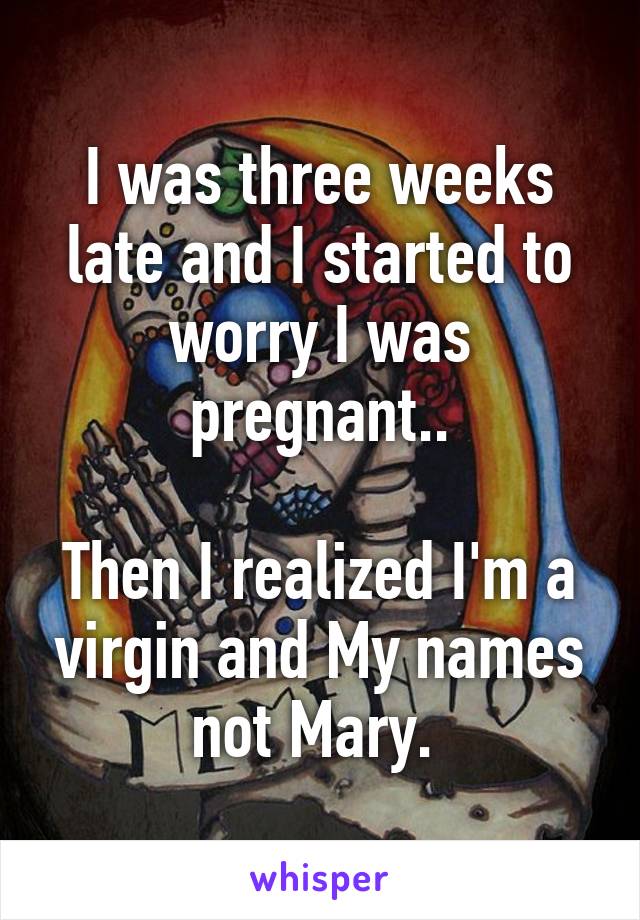 I was three weeks late and I started to worry I was pregnant..

Then I realized I'm a virgin and My names not Mary.

whisper